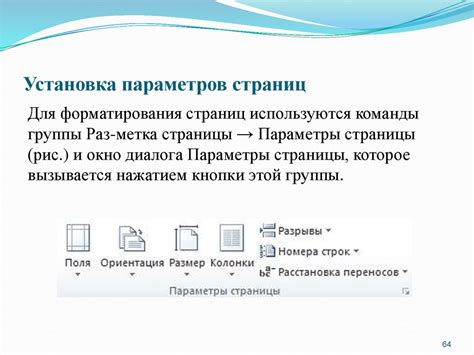 Установка параметров страниц

Для форматирования страниц используются команды группы Раз-метка страницы → Параметры страницы (рис.) и окно диалога Параметры страницы, которое вызывается нажатием кнопки этой группы.

Поля
Ориентация
Размер
Колонки
Разрывы
Номера строк
Расстановка переносов
Параметры страницы

64